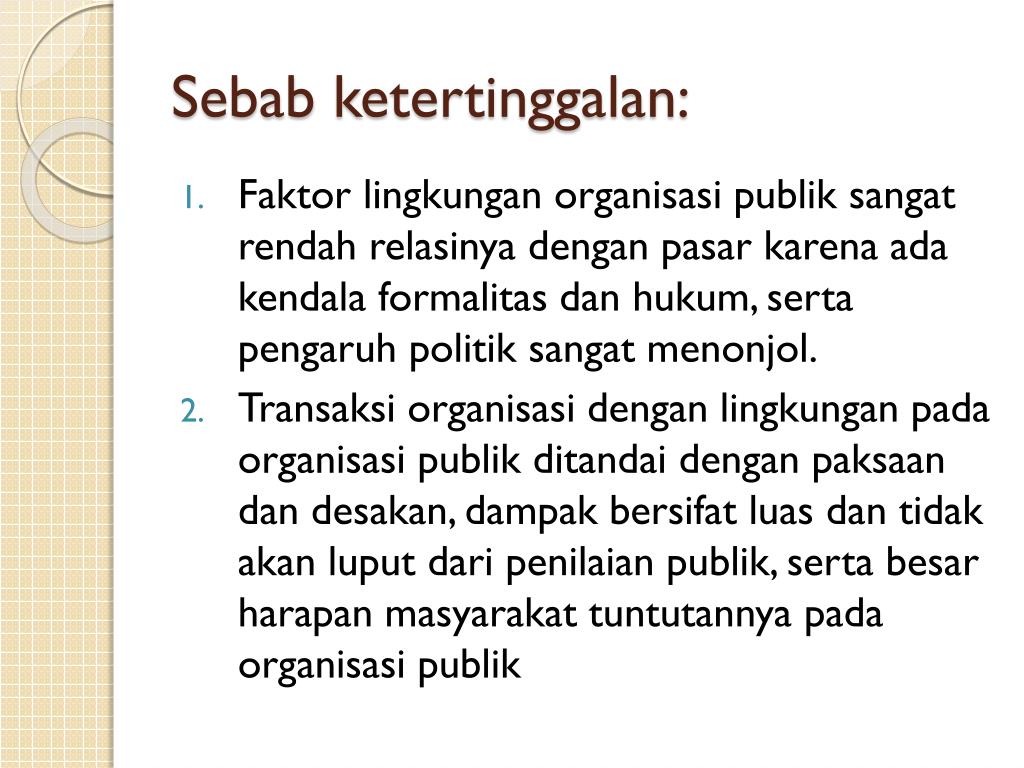 Sebab ketertinggalan:

1. Faktor lingkungan organisasi publik sangat rendah relasinya dengan pasar karena ada kendala formalitas dan hukum, serta pengaruh politik sangat menonjol.
2. Transaksi organisasi dengan lingkungan pada organisasi publik ditandai dengan paksaan dan desakan, dampak bersifat luas dan tidak akan luput dari penilaian publik, serta besar harapan masyarakat tuntutannya pada organisasi publik